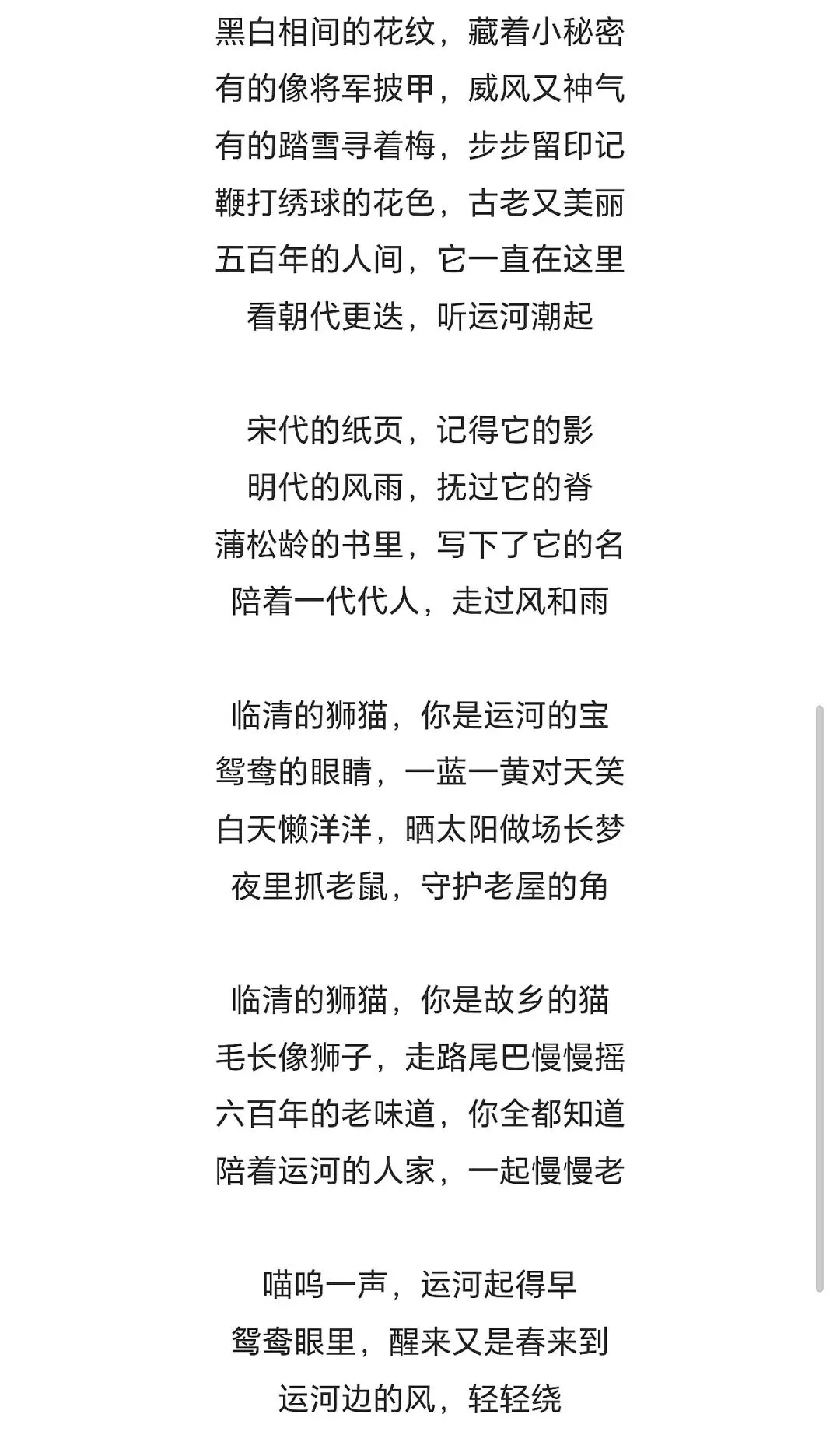 黑白相间的花纹，藏着小秘密
有的像将军披甲，威风又神气
有的踏雪寻着梅，步步留印记
鞭打绣球的花色，古老又美丽
五百年的人间，它一直在这里
看朝代更迭，听运河潮起

宋代的纸页，记得它的影
明代的风雨，抚过它的脊
蒲松龄的书里，写下了它的名
陪着一代代人，走过风和雨

临清的狮猫，你是运河的宝
鸳鸯的眼睛，一蓝一黄对天笑
白天懒洋洋，晒太阳做场长梦
夜里抓老鼠，守护老屋的角

临清的狮猫，你是故乡的猫
毛长像狮子，走路尾巴慢慢摇
六百年的老味道，你全都知道
陪着运河的人家，一起慢慢老

喵呜一声，运河起得早
鸳鸯眼里，醒来又是春来到
运河边的风，轻轻绕